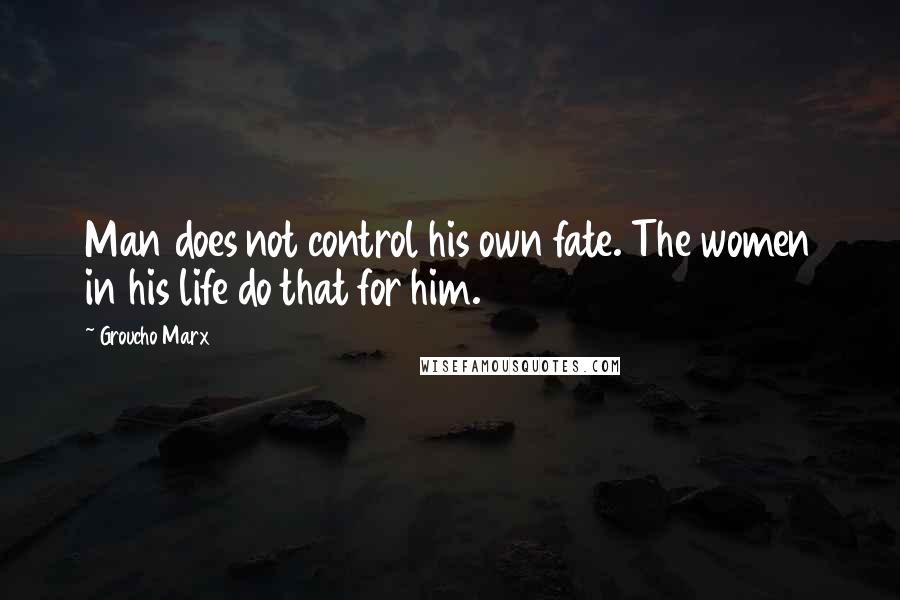 Man does not control his own fate. The women in his life do that for him.

~ Groucho Marx

WISEFAMOUSQUOTES.COM